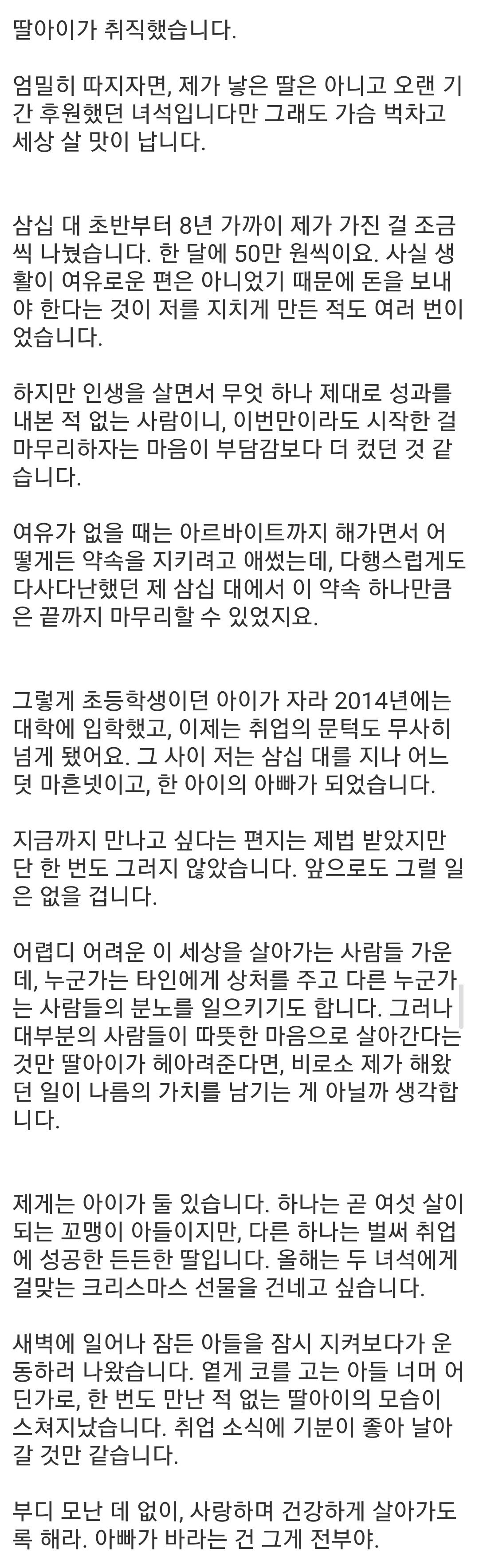 딸아이가 취직했습니다.

엄밀히 따지자면, 제가 낳은 딸은 아니고 오랜 기간 후원했던 녀석입니다만 그래도 가슴 벅차고 세상 살 맛이 납니다.

삼십 대 초반부터 8년 가까이 제가 가진 걸 조금씩 나눴습니다. 한 달에 50만 원씩이요. 사실 생활이 여유로운 편은 아니었기 때문에 돈을 보내야 한다는 것이 저를 지치게 만든 적도 여러 번이었습니다.

하지만 인생을 살면서 무엇 하나 제대로 성과를 내본 적 없는 사람이니, 이번만이라도 시작한 걸 마무리하자는 마음이 부담감보다 더 컸던 것 같습니다.

여유가 없을 때는 아르바이트까지 해가면서 어떻게든 약속을 지키려고 애썼는데, 다행스럽게도 다사다난했던 제 삼십 대에서 이 약속 하나만큼은 끝까지 마무리할 수 있었지요.

그렇게 초등학생이던 아이가 자라 2014년에는 대학에 입학했고, 이제는 취업의 문턱도 무사히 넘게 됐어요. 그 사이 저는 삼십 대를 지나 어느덧 마흔넷이고, 한 아이의 아빠가 되었습니다.

지금까지 만나고 싶다는 편지는 제법 받았지만 단 한 번도 그러지 않았습니다. 앞으로도 그럴 일은 없을 겁니다.

어렵디 어려운 이 세상을 살아가는 사람들 가운데, 누군가는 타인에게 상처를 주고 다른 누군가는 사람들의 분노를 일으키기도 합니다. 그러나 대부분의 사람들이 따뜻한 마음으로 살아간다는 것만 딸아이가 헤아려준다면, 비로소 제가 해왔던 일이 나름의 가치를 남기는 게 아닐까 생각합니다.

제게는 아이가 둘 있습니다. 하나는 곧 여섯 살이 되는 꼬맹이 아들이지만, 다른 하나는 벌써 취업에 성공한 든든한 딸입니다. 올해는 두 녀석에게 걸맞는 크리스마스 선물을 건네고 싶습니다.

새벽에 일어나 잠든 아들을 잠시 지켜보다가 운동하러 나왔습니다. 옅게 코를 고는 아들 너머 어딘가로, 한 번도 만난 적 없는 딸아이의 모습이 스쳐지났습니다. 취업 소식에 기분이 좋아 날아갈 것만 같습니다.

부디 모난 데 없이, 사랑하며 건강하게 살아가도록 해라. 아빠가 바라는 건 그게 전부야.